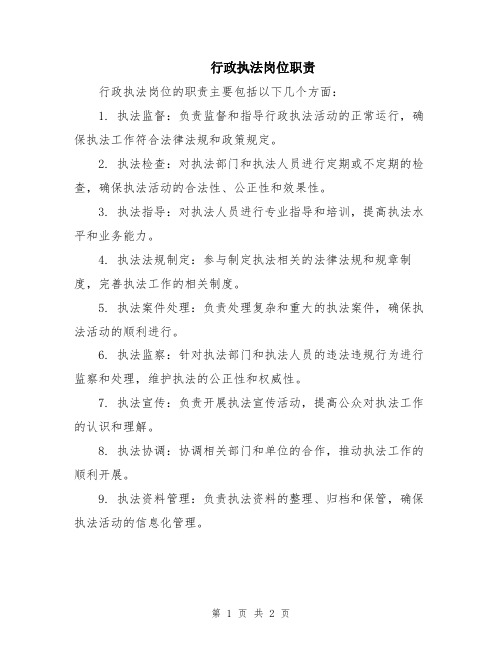 行政执法岗位职责

行政执法岗位的职责主要包括以下几个方面：

1. 执法监督：负责监督和指导行政执法活动的正常运行，确保执法工作符合法律法规和政策规定。

2. 执法检查：对执法部门和执法人员进行定期或不定期的检查，确保执法活动的合法性、公正性和效果性。

3. 执法指导：对执法人员进行专业指导和培训，提高执法水平和业务能力。

4. 执法法规制定：参与制定执法相关的法律法规和规章制度，完善执法工作的相关制度。

5. 执法案件处理：负责处理复杂和重大的执法案件，确保执法活动的顺利进行。

6. 执法监察：针对执法部门和执法人员的违法违规行为进行监察和处理，维护执法的公正性和权威性。

7. 执法宣传：负责开展执法宣传活动，提高公众对执法工作的认识和理解。

8. 执法协调：协调相关部门和单位的合作，推动执法工作的顺利开展。

9. 执法资料管理：负责执法资料的整理、归档和保管，确保执法活动的信息化管理。

第 1 页 共 2 页